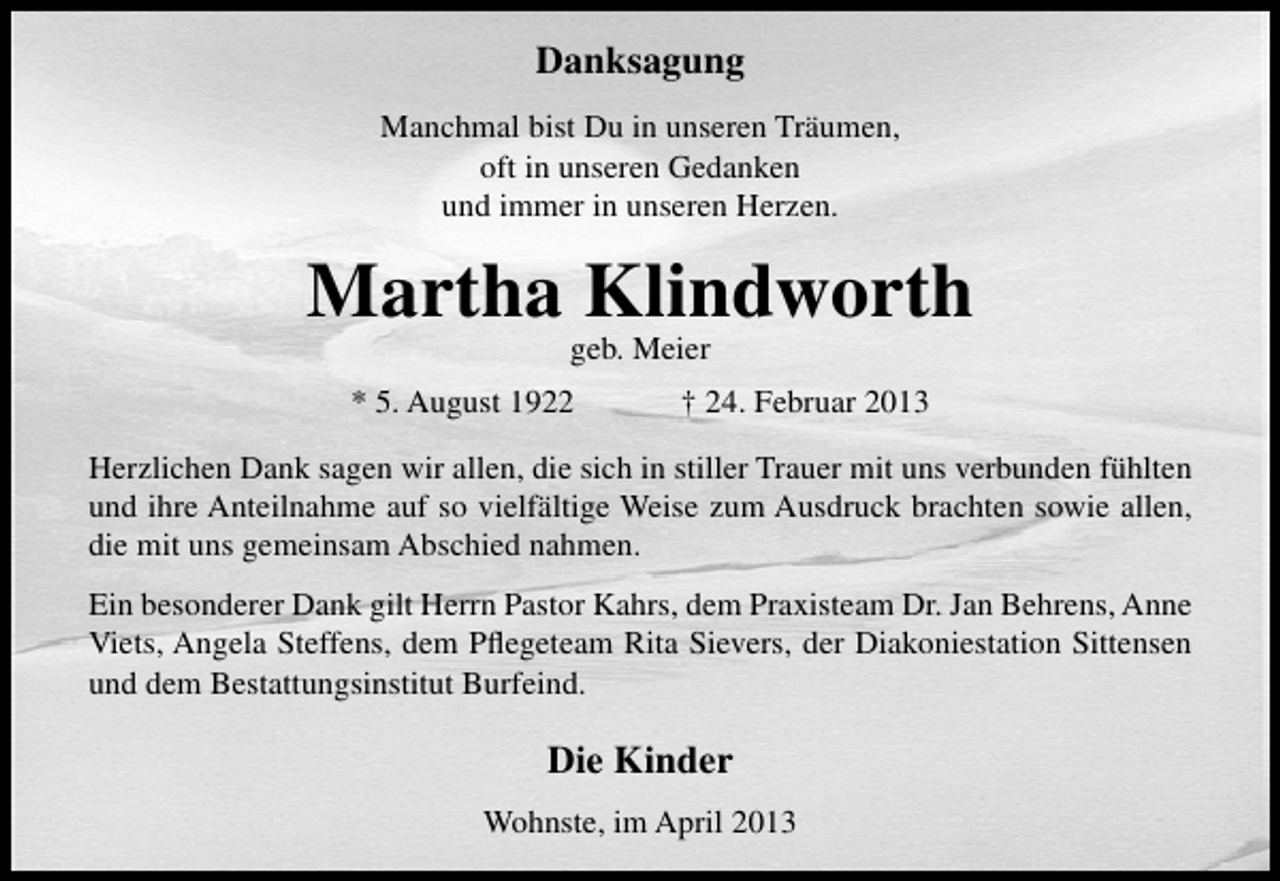 Danksagung

Manchmal bist Du in unseren Träumen,
oft in unseren Gedanken
und immer in unseren Herzen.

Martha Klindworth

geb. Meier

* 5. August 1922 † 24. Februar 2013

Herzlichen Dank sagen wir allen, die sich in stiller Trauer mit uns verbunden fühlten und ihre Anteilnahme auf so vielfältige Weise zum Ausdruck brachten sowie allen, die mit uns gemeinsam Abschied nahmen.

Ein besonderer Dank gilt Herrn Pastor Kahrs, dem Praxisteam Dr. Jan Behrens, Anne Viets, Angela Steffens, dem Pflegeteam Rita Sievers, der Diakoniestation Sittensen und dem Bestattungsinstitut Burfeind.

Die Kinder

Wohnste, im April 2013